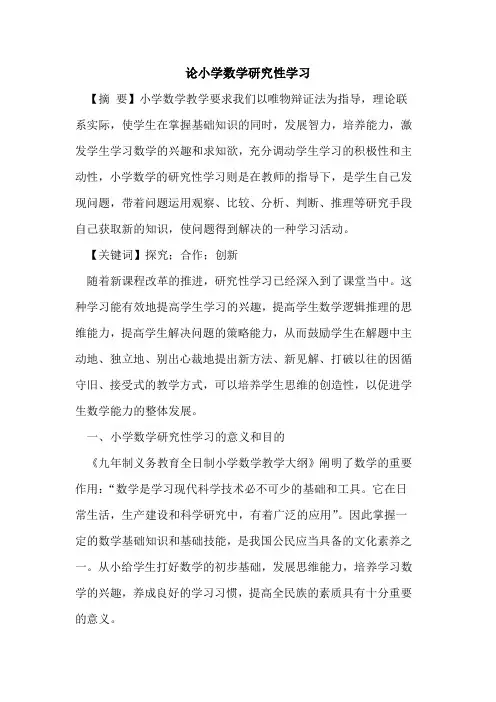 论小学数学研究性学习

【摘 要】小学数学教学要求我们以唯物辩证法为指导，理论联系实际，使学生在掌握基础知识的同时，发展智力，培养能力，激发学生学习数学的兴趣和求知欲，充分调动学生学习的积极性和主动性，小学数学的研究性学习则是在教师的指导下，是学生自己发现问题，带着问题运用观察、比较、分析、判断、推理等研究手段自己获取新的知识，使问题得到解决的一种学习活动。

【关键词】探究；合作；创新

随着新课程改革的推进，研究性学习已经深入到了课堂当中。这种学习能有效地提高学生学习的兴趣，提高学生数学逻辑推理的思维能力，提高学生解决问题的策略能力，从而鼓励学生在解题中主动地、独立地、别出心裁地提出新方法、新见解、打破以往的因循守旧、接受式的教学方式，可以培养学生思维的创造性，以促进学生数学能力的整体发展。

一、小学数学研究性学习的意义和目的

《九年制义务教育全日制小学数学教学大纲》阐明了数学的重要作用：“数学是学习现代科学技术必不可少的基础和工具。它在日常生活，生产建设和科学研究中，有着广泛的应用”。因此掌握一定的数学基础知识和基础技能，是我国公民应当具备的文化素养之一。从小给学生打好数学的初步基础，发展思维能力，培养学习数学的兴趣，养成良好的学习习惯，提高全民族的素质具有十分重要的意义。